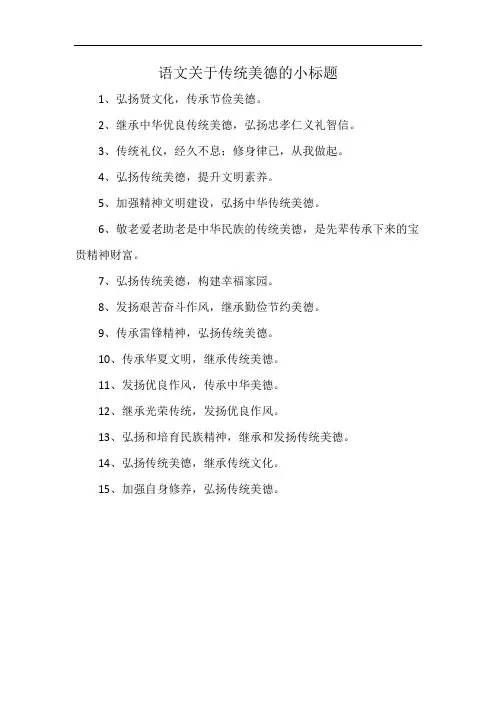 语文关于传统美德的小标题

1、弘扬贤文化，传承节俭美德。

2、继承中华优良传统美德，弘扬忠孝仁义礼智信。

3、传统礼仪，经久不息；修身律己，从我做起。

4、弘扬传统美德，提升文明素养。

5、加强精神文明建设，弘扬中华传统美德。

6、敬老爱老助老是中华民族的传统美德，是先辈传承下来的宝贵精神财富。

7、弘扬传统美德，构建幸福家园。

8、发扬艰苦奋斗作风，继承勤俭节约美德。

9、传承雷锋精神，弘扬传统美德。

10、传承华夏文明，继承传统美德。

11、发扬优良作风，传承中华美德。

12、继承光荣传统，发扬优良作风。

13、弘扬和培育民族精神，继承和发扬传统美德。

14、弘扬传统美德，继承传统文化。

15、加强自身修养，弘扬传统美德。